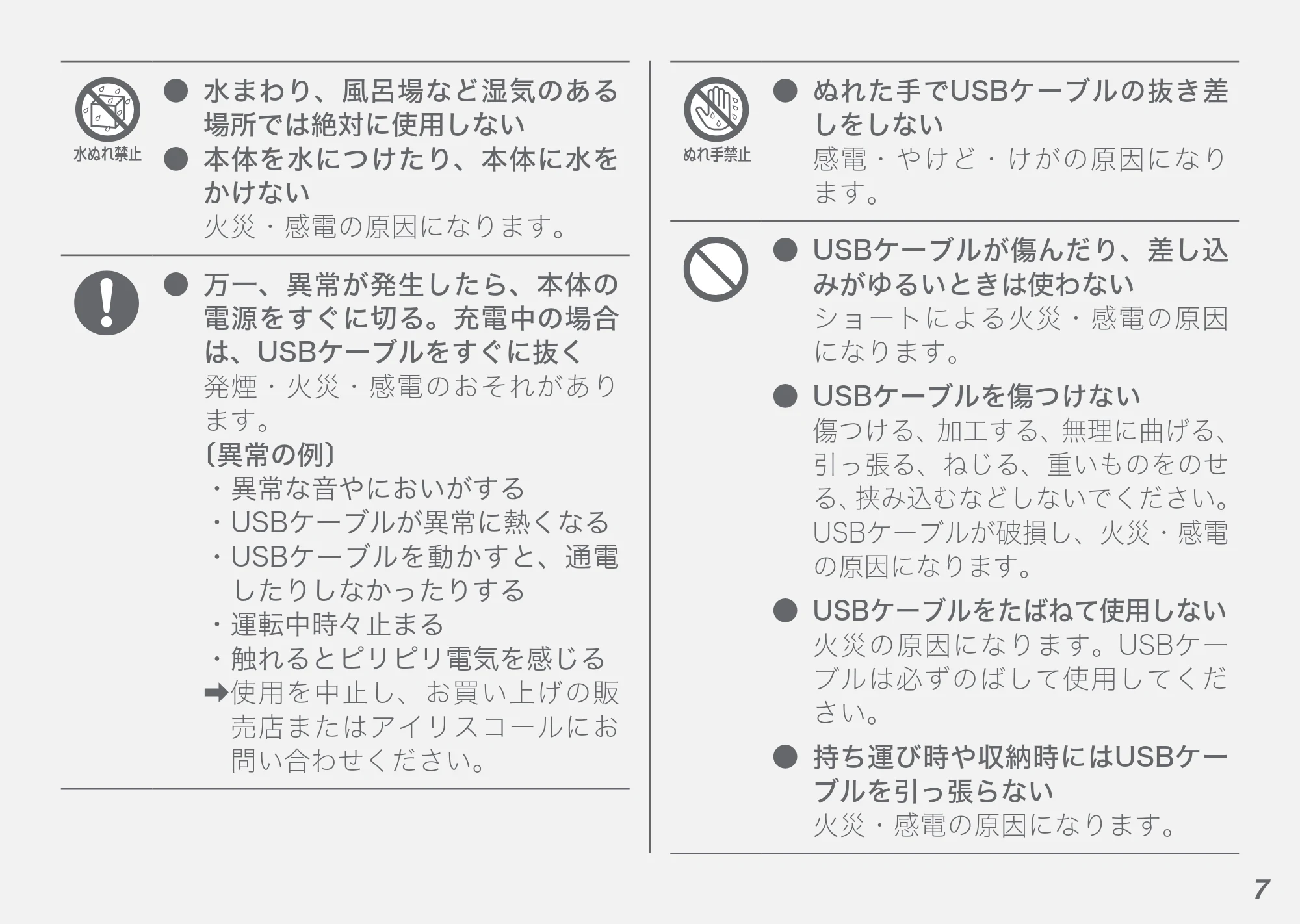 水ぬれ禁止

● 水まわり、風呂場など湿気のある場所では絶対に使用しない
● 本体を水につけたり、本体に水をかけない
火災・感電の原因になります。

● 万一、異常が発生したら、本体の電源をすぐに切る。充電中の場合は、USBケーブルをすぐに抜く
発煙・火災・感電のおそれがあります。
〔異常の例〕
・異常な音やにおいがする
・USBケーブルが異常に熱くなる
・USBケーブルを動かすと、通電したりしなかったりする
・運転中時々止まる
・触れるとピリピリ電気を感じる
➡使用を中止し、お買い上げの販売店またはアイリスコールにお問い合わせください。

ぬれ手禁止

● ぬれた手でUSBケーブルの抜き差しをしない
感電・やけど・けがの原因になります。

● USBケーブルが傷んだり、差し込みがゆるいときは使わない
ショートによる火災・感電の原因になります。

● USBケーブルを傷つけない
傷つける、加工する、無理に曲げる、引っ張る、ねじる、重いものをのせる、挟み込むなどしないでください。USBケーブルが破損し、火災・感電の原因になります。

● USBケーブルをたばねて使用しない
火災の原因になります。USBケーブルは必ずのばして使用してください。

● 持ち運び時や収納時にはUSBケーブルを引っ張らない
火災・感電の原因になります。

7